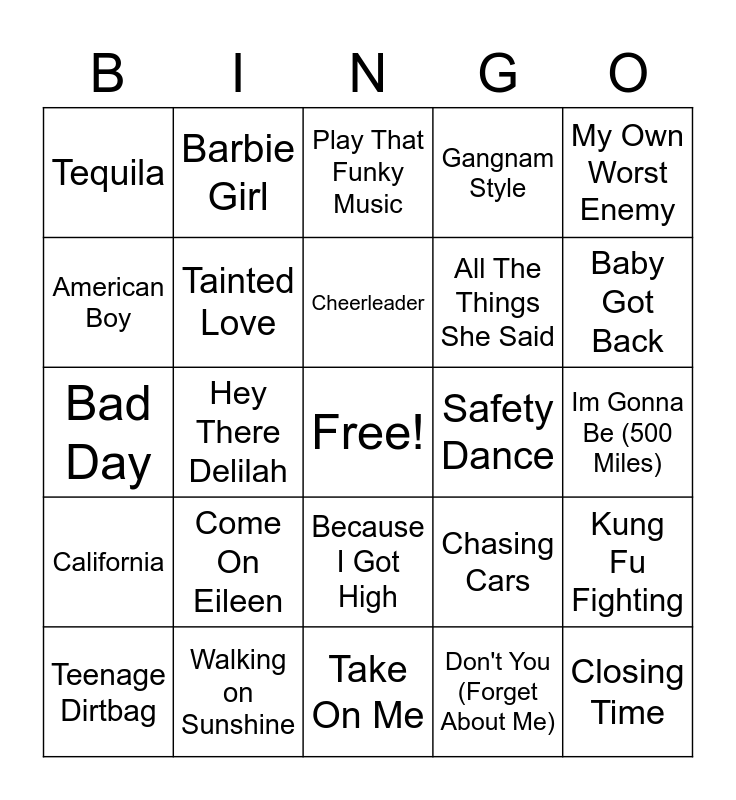 | B | I | N | G | O |
|---|---|---|---|---|
| Tequila | Barbie Girl | Play That Funky Music | Gangnam Style | My Own Worst Enemy |
| American Boy | Tainted Love | Cheerleader | All The Things She Said | Baby Got Back |
| Bad Day | Hey There Delilah | Free! | Safety Dance | Im Gonna Be (500 Miles) |
| California | Come On Eileen | Because I Got High | Chasing Cars | Kung Fu Fighting |
| Teenage Dirtbag | Walking on Sunshine | Take On Me | Don't You (Forget About Me) | Closing Time |